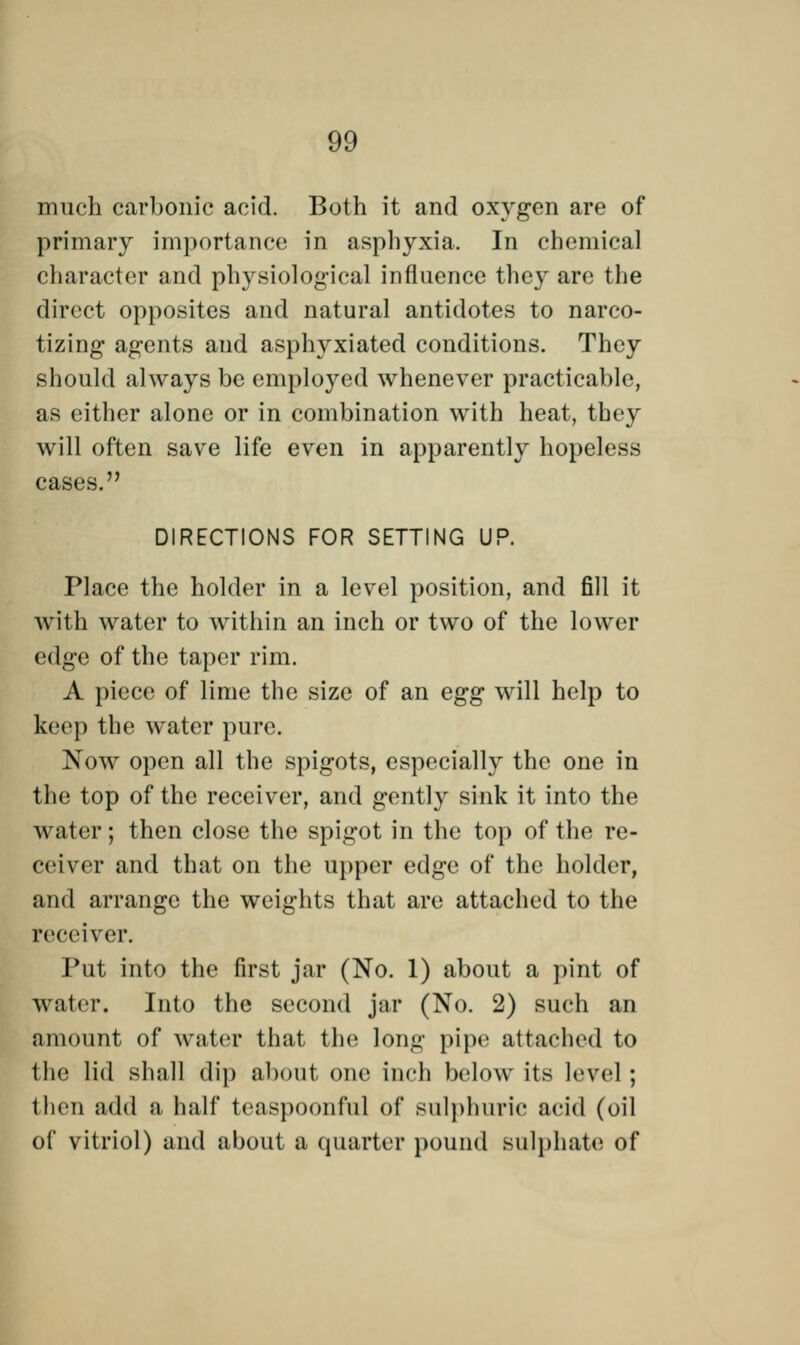 99

much carbonic acid. Both it and oxygen are of primary importance in asphyxia. In chemical character and physiological influence they are the direct opposites and natural antidotes to narcotizing agents and asphyxiated conditions. They should always be employed whenever practicable, as either alone or in combination with heat, they will often save life even in apparently hopeless cases."

DIRECTIONS FOR SETTING UP.

Place the holder in a level position, and fill it with water to within an inch or two of the lower edge of the taper rim.

A piece of lime the size of an egg will help to keep the water pure.

Now open all the spigots, especially the one in the top of the receiver, and gently sink it into the water; then close the spigot in the top of the receiver and that on the upper edge of the holder, and arrange the weights that are attached to the receiver.

Put into the first jar (No. 1) about a pint of water. Into the second jar (No. 2) such an amount of water that the long pipe attached to the lid shall dip about one inch below its level; then add a half teaspoonful of sulphuric acid (oil of vitriol) and about a quarter pound sulphate of